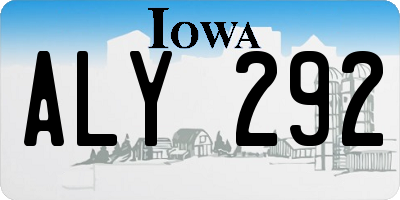 IOWA

ALY 292